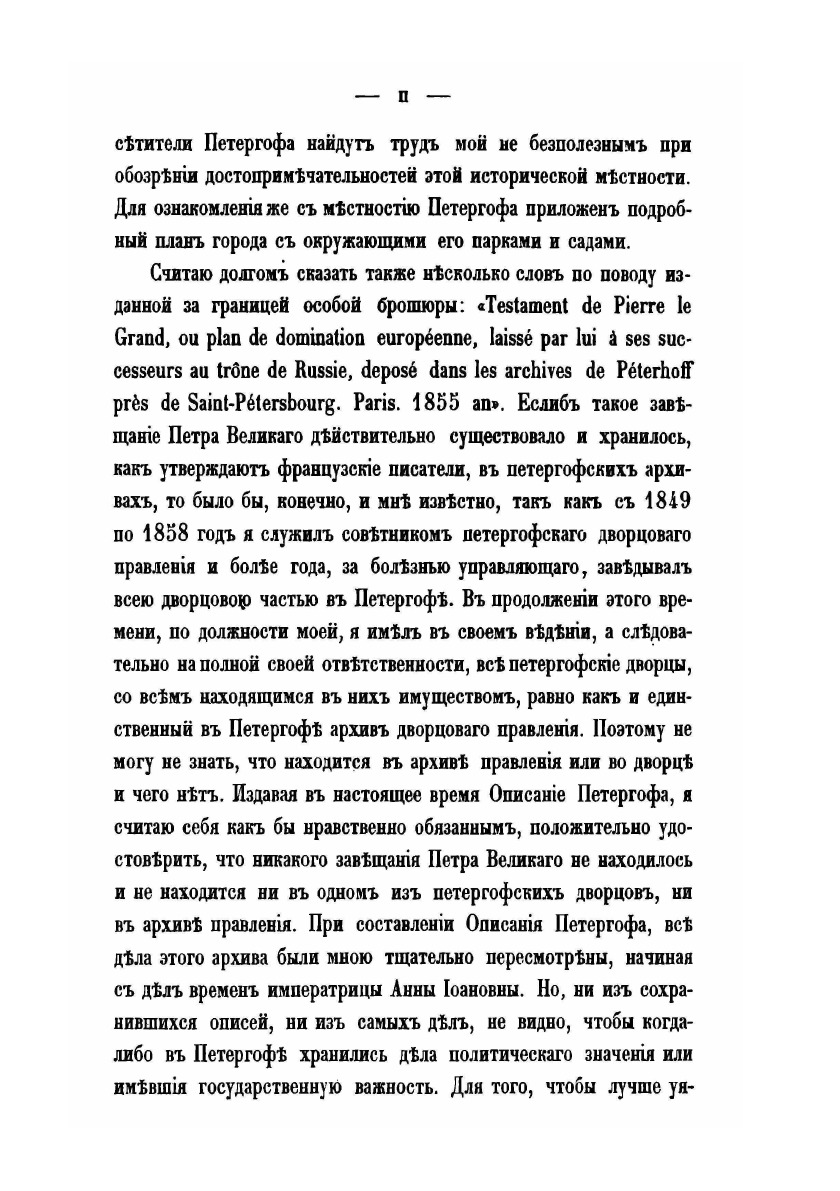 — II —

сѣтители Петергофа найдутъ трудъ мой не безполезнымъ при обозрѣніи достопримѣчательностей этой исторической мѣстности. Для ознакомленія же съ мѣстностію Петергофа приложенъ подробный планъ города съ окружающими его парками и садами.

Считаю долгомъ сказать также нѣсколько словъ по поводу изданной за границей особой брошюры: «Testament de Pierre le Grand, ou plan de domination européenne, laissé par lui à ses successeurs au trône de Russie, deposé dans les archives de Péterhoff près de Saint-Pétersbourg. Paris. 1855 an». Еслибъ такое завѣщаніе Петра Великаго дѣйствительно существовало и хранилось, какъ утверждаютъ французскіе писатели, въ петергофскихъ архивахъ, то было бы, конечно, и мнѣ извѣстно, такъ какъ съ 1849 по 1858 годъ я служилъ совѣтникомъ петергофскаго дворцоваго правленія и болѣе года, за болѣзнью управляющаго, завѣдывалъ всею дворцовою частью въ Петергофѣ. Въ продолженіи этого времени, по должности моей, я имѣлъ въ своемъ вѣдѣніи, а слѣдовательно на полной своей отвѣтственности, всѣ петергофскіе дворцы, со всѣмъ находящимся въ нихъ имуществомъ, равно какъ и единственный въ Петергофѣ архивъ дворцоваго правленія. Поэтому не могу не знать, что находится въ архивѣ правленія или во дворцѣ и чего нѣтъ. Издавая въ настоящее время Описаніе Петергофа, я считаю себя какъ бы нравственно обязаннымъ, положительно удостовѣрить, что никакого завѣщанія Петра Великаго не находилось и не находится ни въ одномъ изъ петергофскихъ дворцовъ, ни въ архивѣ правленія. При составленіи Описанія Петергофа, всѣ дѣла этого архива были мною тщательно пересмотрѣны, начиная съ дѣлъ временъ императрицы Анны Іоановны. Но, ни изъ сохранившихся описей, ни изъ самыхъ дѣлъ, не видно, чтобы когда-либо въ Петергофѣ хранились дѣла политическаго значенія или имѣвшія государственную важность. Для того, чтобы лучше уя-